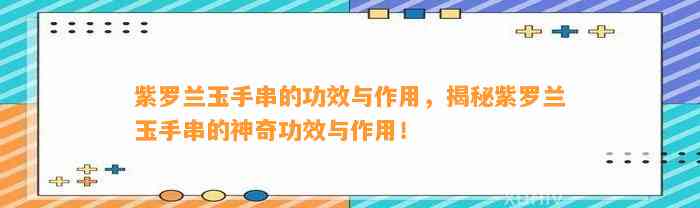 紫罗兰玉手串的功效与作用，揭秘紫罗兰玉手串的神奇功效与作用！